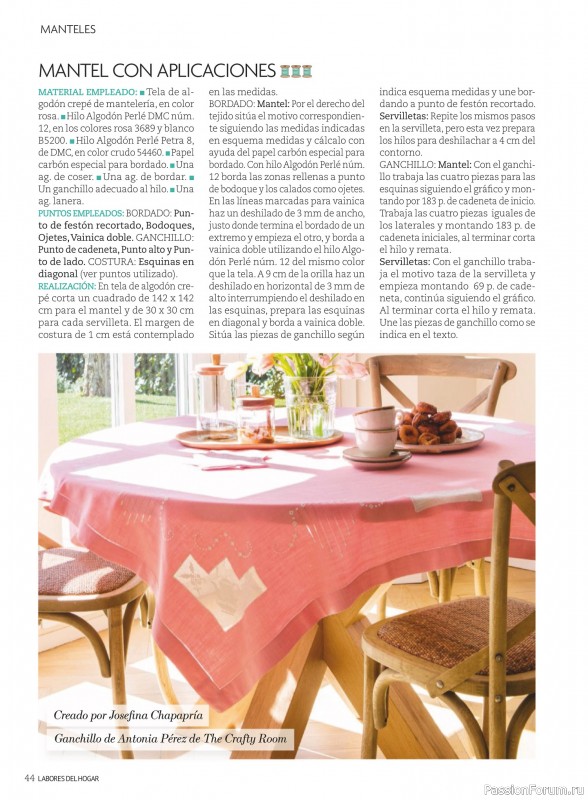 MANTELES

MANTEL CON APLICACIONES

MATERIAL EMPLEADO: ■ Tela de algodón crepé de mantelería, en color rosa. ■ Hilo Algodón Perlé DMC núm. 12, en los colores rosa 3689 y blanco B5200. ■ Hilo Algodón Perlé Petra 8, de DMC, en color crudo 54460. ■ Papel carbón especial para bordado. ■ Una ag. de coser. ■ Una ag. de bordar. ■ Un ganchillo adecuado al hilo. ■ Una ag. lanera.
PUNTOS EMPLEADOS: BORDADO: Punto de festón recortado, Bodoques, Ojetes, Vainica doble. GANCHILLO: Punto de cadeneta, Punto alto y Punto de lado. COSTURA: Esquinas en diagonal (ver puntos utilizado).
REALIZACIÓN: En tela de algodón crepé corta un cuadrado de 142 x 142 cm para el mantel y de 30 x 30 cm para cada servilleta. El margen de costura de 1 cm está contemplado en las medidas.
BORDADO: Mantel: Por el derecho del tejido sitúa el motivo correspondiente siguiendo las medidas indicadas en esquema medidas y cálcalo con ayuda del papel carbón especial para bordado. Con hilo Algodón Perlé núm. 12 borda las zonas rellenas a punto de bodoque y los calados como ojetes. En las líneas marcadas para vainica haz un deshilado de 3 mm de ancho, justo donde termina el bordado de un extremo y empieza el otro, y borda a vainica doble utilizando el hilo Algodón Perlé núm. 12 del mismo color que la tela. A 9 cm de la orilla haz un deshilado en horizontal de 3 mm de alto interrumpiendo el deshilado en las esquinas, prepara las esquinas en diagonal y borda a vainica doble. Sitúa las piezas de ganchillo según indica esquema medidas y une bordando a punto de festón recortado.
Servilletas: Repite los mismos pasos en la servilleta, pero esta vez prepara los hilos para deshilachar a 4 cm del contorno.
GANCHILLO: Mantel: Con el ganchillo trabaja las cuatro piezas para las esquinas siguiendo el gráfico y montando por 183 p. de cadeneta de inicio. Trabaja las cuatro piezas iguales de los laterales y montando 183 p. de cadeneta iniciales, al terminar corta el hilo y remata.
Servilletas: Con el ganchillo trabaja el motivo taza de la servilleta y empieza montando 69 p. de cadeneta, continúa siguiendo el gráfico. Al terminar corta el hilo y remata. Une las piezas de ganchillo como se indica en el texto.

Creado por Josefina Chapapría
Ganchillo de Antonia Pérez de The Crafty Room

44 LABORES DEL HOGAR

PassionForum.ru